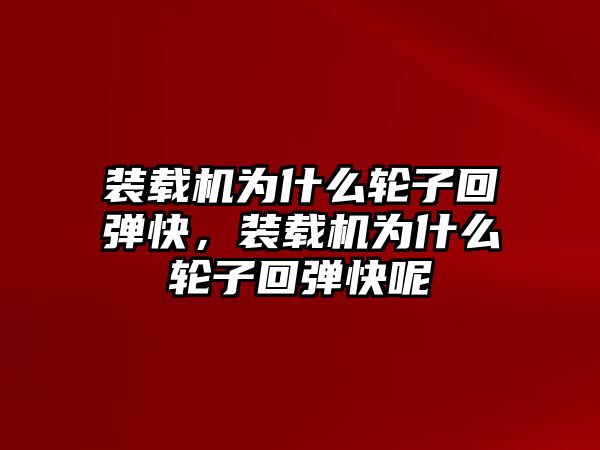 装载机为什么轮子回弹快，装载机为什么轮子回弹快呢